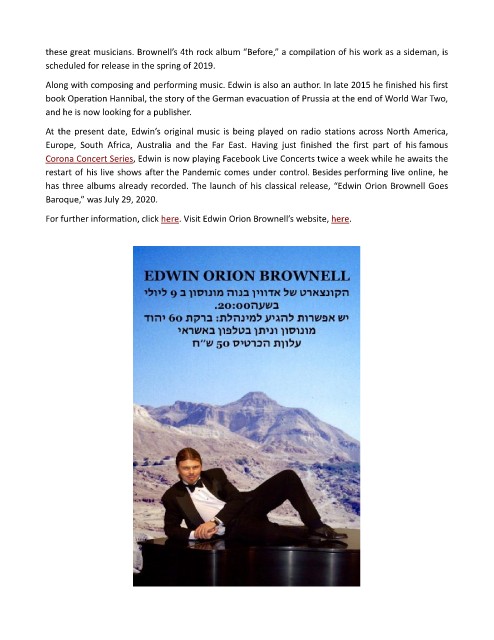 these great musicians. Brownell's 4th rock album "Before," a compilation of his work as a sideman, is scheduled for release in the spring of 2019.

Along with composing and performing music. Edwin is also an author. In late 2015 he finished his first book Operation Hannibal, the story of the German evacuation of Prussia at the end of World War Two, and he is now looking for a publisher.

At the present date, Edwin's original music is being played on radio stations across North America, Europe, South Africa, Australia and the Far East. Having just finished the first part of his famous Corona Concert Series, Edwin is now playing Facebook Live Concerts twice a week while he awaits the restart of his live shows after the Pandemic comes under control. Besides performing live online, he has three albums already recorded. The launch of his classical release, "Edwin Orion Brownell Goes Baroque," was July 29, 2020.

For further information, click here. Visit Edwin Orion Brownell's website, here.

EDWIN ORION BROWNELL

הקונצארט של אדווין בנוה מונוסון ב 9 ליולי בשעה20:00.
יש אפשרות להגיע למינהלת: ברקת 60 יהוד מונוסון וניתן בטלפון באשראי
עלות הכרטיס 50 ש"ח